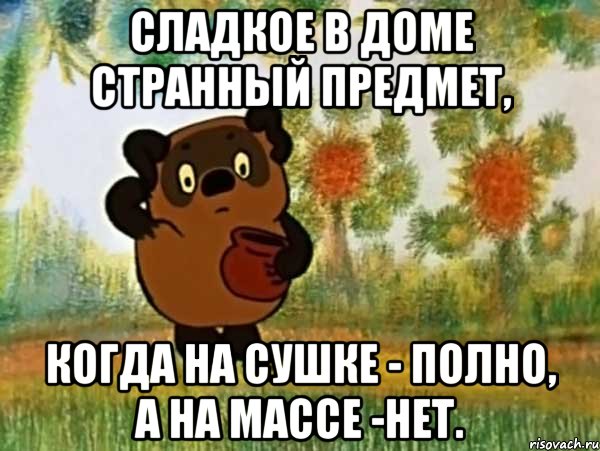 СЛАДКОЕ В ДОМЕ СТРАННЫЙ ПРЕДМЕТ,

КОГДА НА СУШКЕ - ПОЛНО, А НА МАССЕ -НЕТ.

risovach.ru